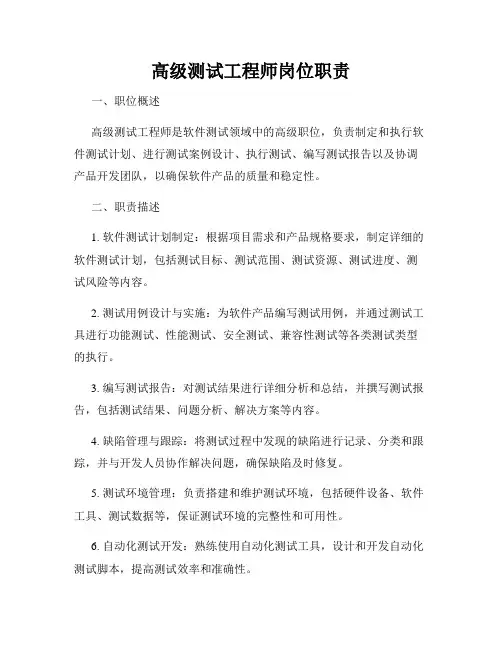 高级测试工程师岗位职责

一、职位概述

高级测试工程师是软件测试领域中的高级职位，负责制定和执行软件测试计划、进行测试案例设计、执行测试、编写测试报告以及协调产品开发团队，以确保软件产品的质量和稳定性。

二、职责描述

1. 软件测试计划制定：根据项目需求和产品规格要求，制定详细的软件测试计划，包括测试目标、测试范围、测试资源、测试进度、测试风险等内容。

2. 测试用例设计与实施：为软件产品编写测试用例，并通过测试工具进行功能测试、性能测试、安全测试、兼容性测试等各类测试类型的执行。

3. 编写测试报告：对测试结果进行详细分析和总结，并撰写测试报告，包括测试结果、问题分析、解决方案等内容。

4. 缺陷管理与跟踪：将测试过程中发现的缺陷进行记录、分类和跟踪，并与开发人员协作解决问题，确保缺陷及时修复。

5. 测试环境管理：负责搭建和维护测试环境，包括硬件设备、软件工具、测试数据等，保证测试环境的完整性和可用性。

6. 自动化测试开发：熟练使用自动化测试工具，设计和开发自动化测试脚本，提高测试效率和准确性。